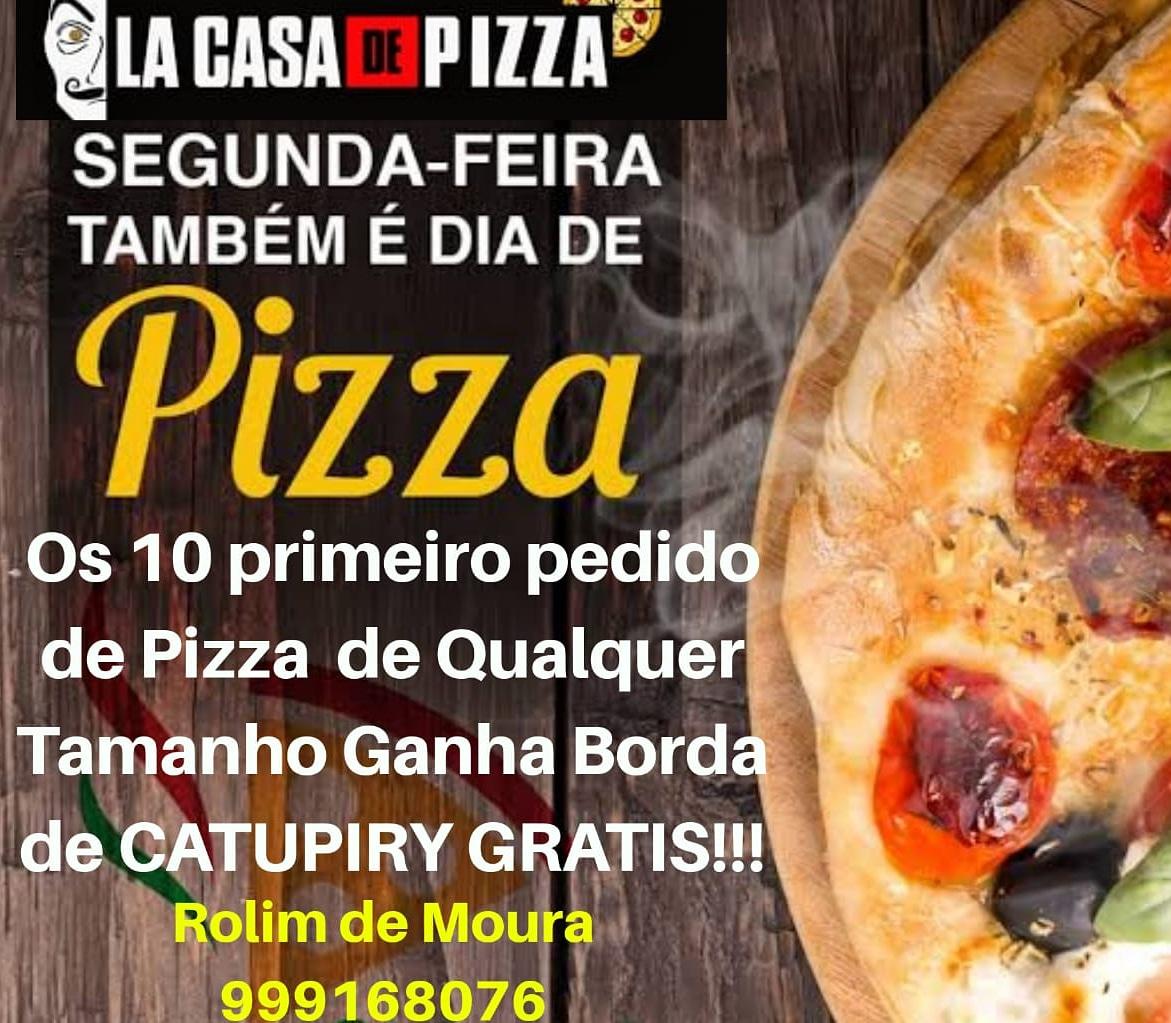 LA CASA DE PIZZA

SEGUNDA-FEIRA TAMBÉM É DIA DE

Pizza

Os 10 primeiro pedido de Pizza de Qualquer Tamanho Ganha Borda de CATUPIRY GRATIS!!!

Rolim de Moura
999168076